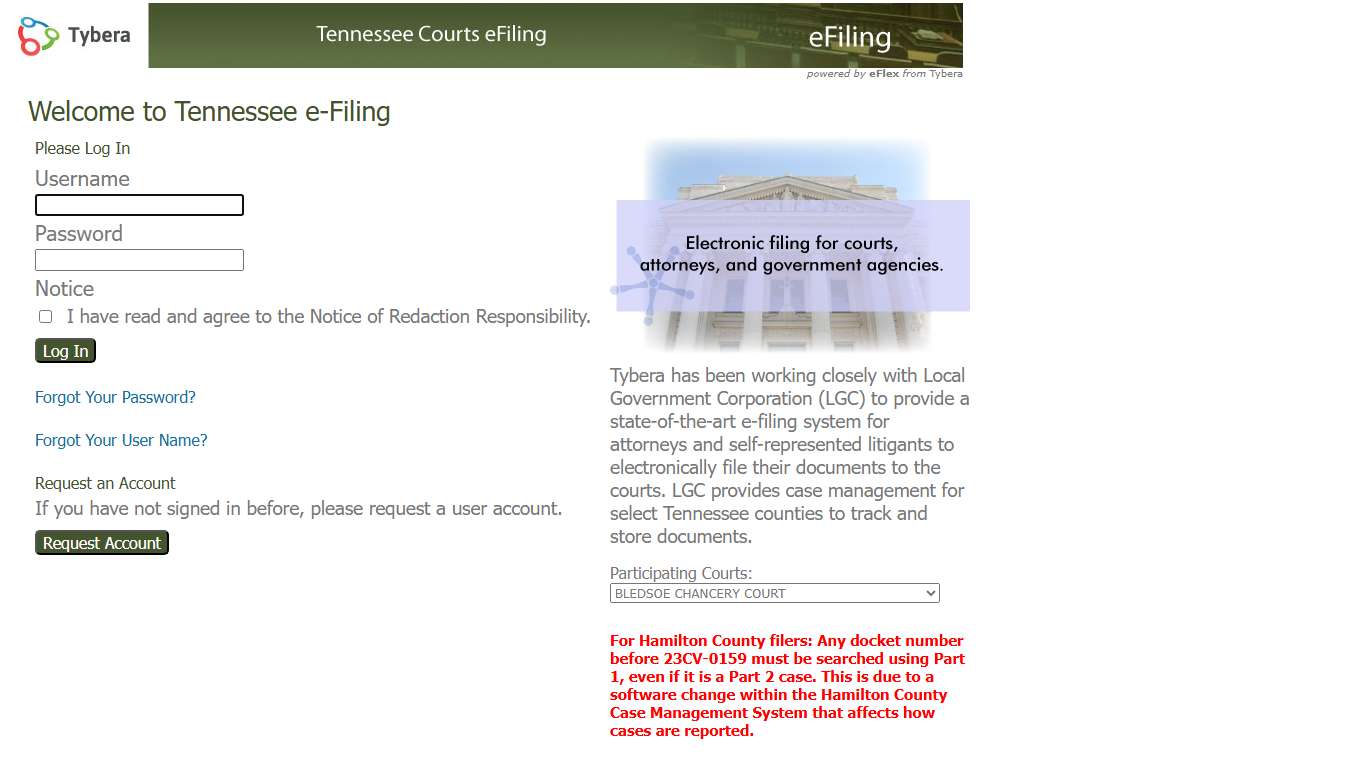 Tybera

Tennessee Courts eFiling

eFiling

powered by eFlex from Tybera

Welcome to Tennessee e-Filing

Please Log In

Username

Password

Notice

I have read and agree to the Notice of Redaction Responsibility.

Log In

Forgot Your Password?

Forgot Your User Name?

Request an Account

If you have not signed in before, please request a user account.

Request Account

Electronic filing for courts, attorneys, and government agencies.

Tybera has been working closely with Local Government Corporation (LGC) to provide a state-of-the-art e-filing system for attorneys and self-represented litigants to electronically file their documents to the courts. LGC provides case management for select Tennessee counties to track and store documents.

Participating Courts:

BLEDSOE CHANCERY COURT

For Hamilton County filers: Any docket number before 23CV-0159 must be searched using Part 1, even if it is a Part 2 case. This is due to a software change within the Hamilton County Case Management System that affects how cases are reported.